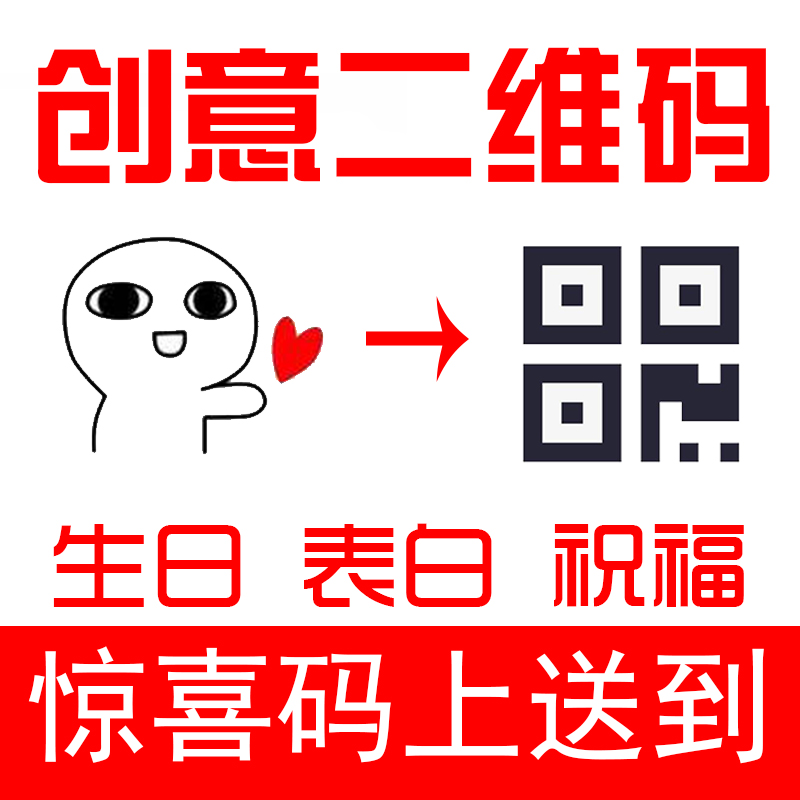 创意二维码

生日 表白 祝福

惊喜码上送到